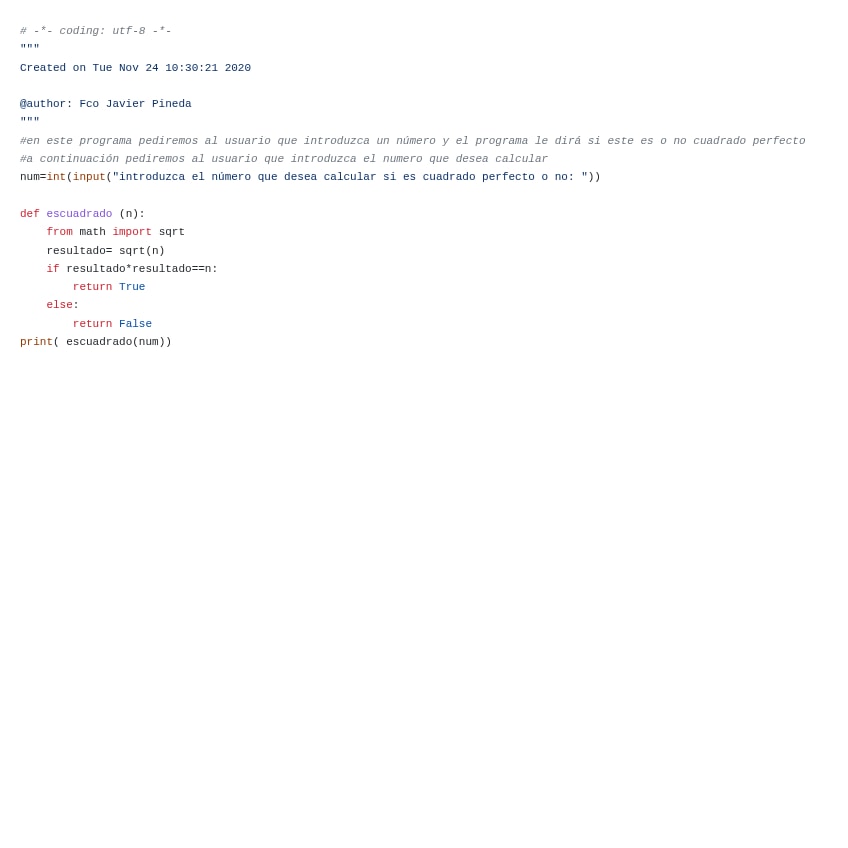 # -*- coding: utf-8 -*-
"""
Created on Tue Nov 24 10:30:21 2020

@author: Fco Javier Pineda
"""
#en este programa pediremos al usuario que introduzca un número y el programa le dirá si este es o no cuadrado perfecto
#a continuación pediremos al usuario que introduzca el numero que desea calcular
num=int(input("introduzca el número que desea calcular si es cuadrado perfecto o no: "))

def escuadrado (n):
    from math import sqrt
    resultado= sqrt(n)
    if resultado*resultado==n:
        return True
    else:
        return False
print( escuadrado(num))